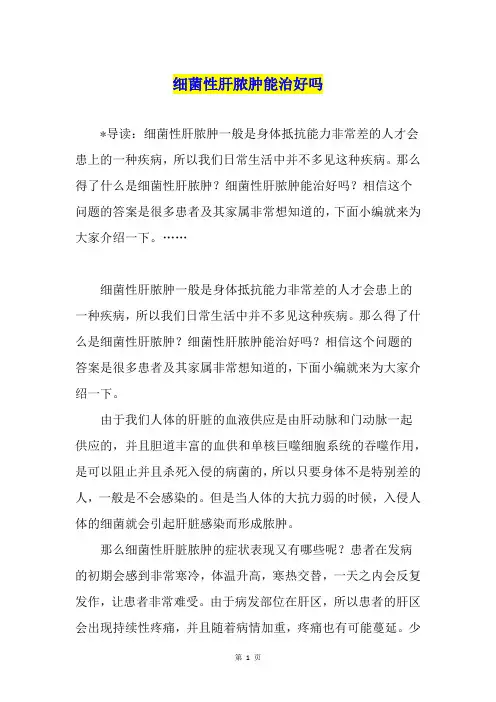 细菌性肝脓肿能治好吗

*导读：细菌性肝脓肿一般是身体抵抗能力非常差的人才会患上的一种疾病，所以我们日常生活中并不多见这种疾病。那么得了什么是细菌性肝脓肿？细菌性肝脓肿能治好吗？相信这个问题的答案是很多患者及其家属非常想知道的，下面小编就来为大家介绍一下。……

细菌性肝脓肿一般是身体抵抗能力非常差的人才会患上的一种疾病，所以我们日常生活中并不多见这种疾病。那么得了什么是细菌性肝脓肿？细菌性肝脓肿能治好吗？相信这个问题的答案是很多患者及其家属非常想知道的，下面小编就来为大家介绍一下。

由于我们人体的肝脏的血液供应是由肝动脉和门动脉一起供应的，并且胆道丰富的血供和单核巨噬细胞系统的吞噬作用，是可以阻止并且杀死入侵的病菌的，所以只要身体不是特别差的人，一般是不会感染的。但是当人体的大抗力弱的时候，入侵人体的细菌就会引起肝脏感染而形成脓肿。

那么细菌性肝脏脓肿的症状表现又有哪些呢？患者在发病的初期会感到非常寒冷，体温升高，寒热交替，一天之内会反复发作，让患者非常难受。由于病发部位在肝区，所以患者的肝区会出现持续性疼痛，并且随着病情加重，疼痛也有可能蔓延。少

第 1 页